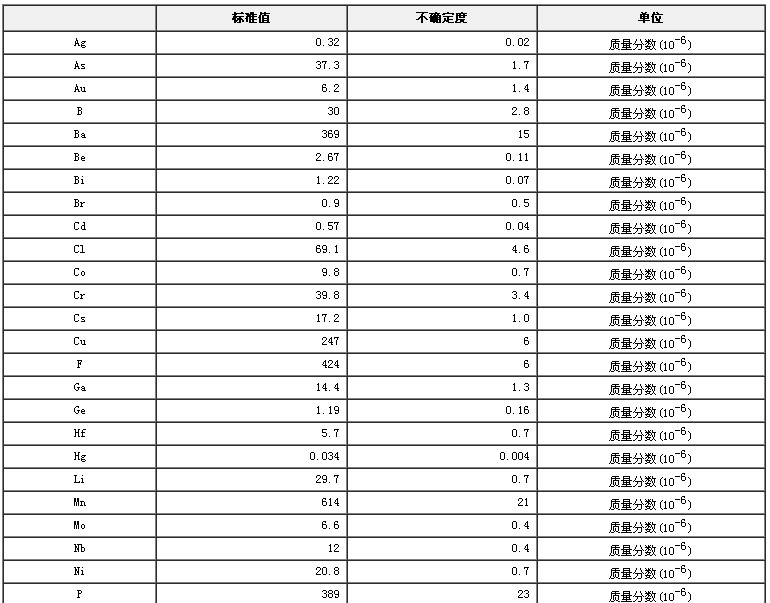 | | 标准值 | 不确定度 | 单位 |
|---|---|---|---|
| Ag | 0.32 | 0.02 | 质量分数($10^{-6}$) |
| As | 37.3 | 1.7 | 质量分数($10^{-6}$) |
| Au | 6.2 | 1.4 | 质量分数($10^{-6}$) |
| B | 30 | 2.8 | 质量分数($10^{-6}$) |
| Ba | 369 | 15 | 质量分数($10^{-6}$) |
| Be | 2.67 | 0.11 | 质量分数($10^{-6}$) |
| Bi | 1.22 | 0.07 | 质量分数($10^{-6}$) |
| Br | 0.9 | 0.5 | 质量分数($10^{-6}$) |
| Cd | 0.57 | 0.04 | 质量分数($10^{-6}$) |
| Cl | 69.1 | 4.6 | 质量分数($10^{-6}$) |
| Co | 9.8 | 0.7 | 质量分数($10^{-6}$) |
| Cr | 39.8 | 3.4 | 质量分数($10^{-6}$) |
| Cs | 17.2 | 1.0 | 质量分数($10^{-6}$) |
| Cu | 247 | 6 | 质量分数($10^{-6}$) |
| F | 424 | 6 | 质量分数($10^{-6}$) |
| Ga | 14.4 | 1.3 | 质量分数($10^{-6}$) |
| Ge | 1.19 | 0.16 | 质量分数($10^{-6}$) |
| Hf | 5.7 | 0.7 | 质量分数($10^{-6}$) |
| Hg | 0.034 | 0.004 | 质量分数($10^{-6}$) |
| Li | 29.7 | 0.7 | 质量分数($10^{-6}$) |
| Mn | 614 | 21 | 质量分数($10^{-6}$) |
| Mo | 6.6 | 0.4 | 质量分数($10^{-6}$) |
| Nb | 12 | 0.4 | 质量分数($10^{-6}$) |
| Ni | 20.8 | 0.7 | 质量分数($10^{-6}$) |
| P | 389 | 23 | 质量分数($10^{-6}$) |